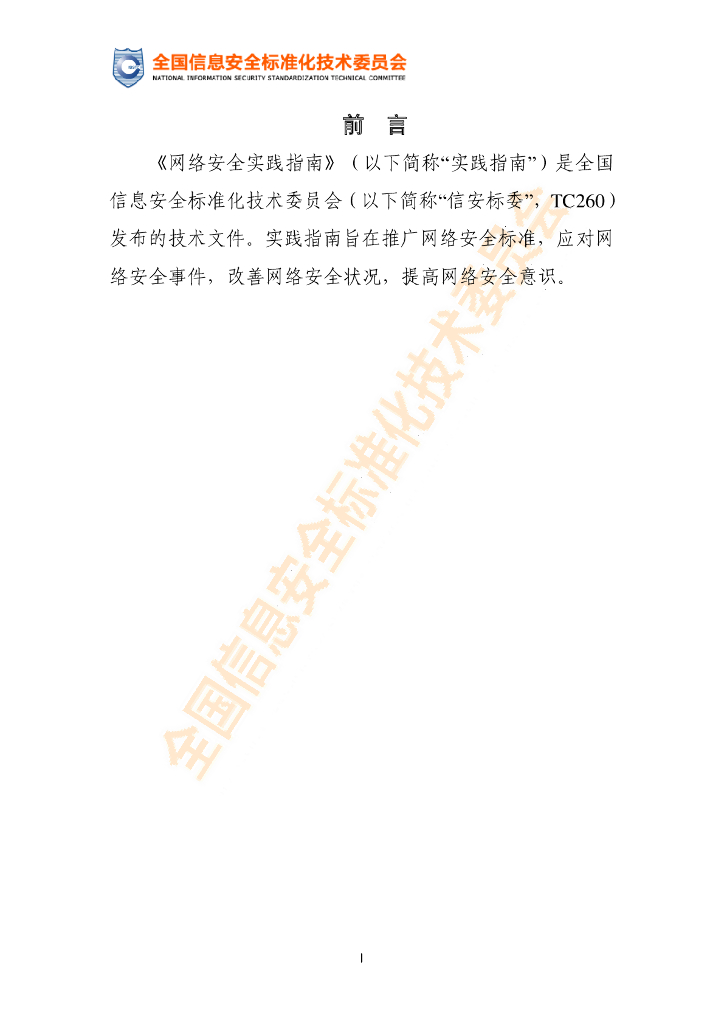 全国信息安全标准化技术委员会
NATIONAL INFORMATION SECURITY STANDARDIZATION TECHNICAL COMMITTEE

前 言

《网络安全实践指南》（以下简称“实践指南”）是全国信息安全标准化技术委员会（以下简称“信安标委”，TC260）发布的技术文件。实践指南旨在推广网络安全标准，应对网络安全事件，改善网络安全状况，提高网络安全意识。

I

全国信息安全标准化技术委员会